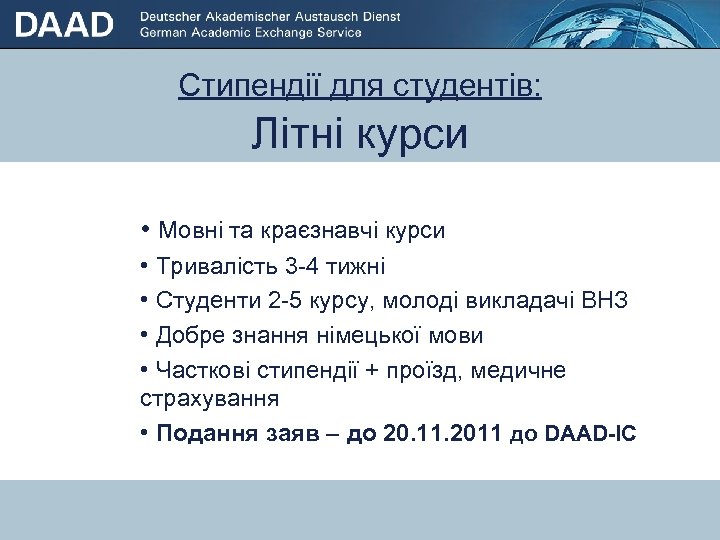 DAAD Deutscher Akademischer Austausch Dienst
German Academic Exchange Service

Стипендії для студентів:
Літні курси

• Мовні та краєзнавчі курси
• Тривалість 3-4 тижні
• Студенти 2-5 курсу, молоді викладачі ВНЗ
• Добре знання німецької мови
• Часткові стипендії + проїзд, медичне страхування
• Подання заяв – до 20.11.2011 до DAAD-IC